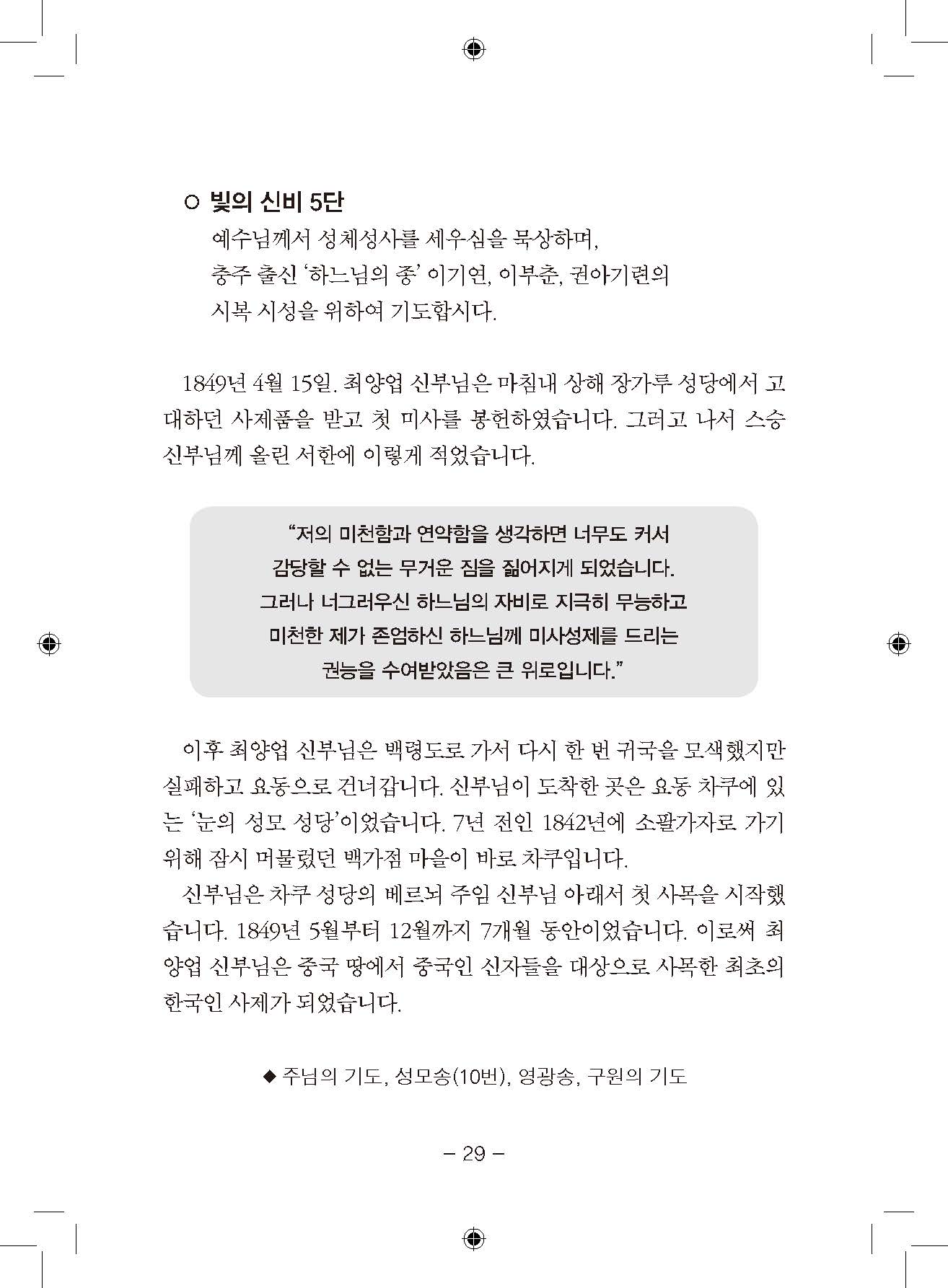 ○ 빛의 신비 5단
예수님께서 성체성사를 세우심을 묵상하며,
충주 출신 '하느님의 종' 이기연, 이부춘, 권아기련의
시복 시성을 위하여 기도합시다.

1849년 4월 15일. 최양업 신부님은 마침내 상해 장가루 성당에서 고대하던 사제품을 받고 첫 미사를 봉헌하였습니다. 그러고 나서 스승 신부님께 올린 서한에 이렇게 적었습니다.

"저의 미천함과 연약함을 생각하면 너무도 커서 감당할 수 없는 무거운 짐을 짊어지게 되었습니다. 그러나 너그러우신 하느님의 자비로 지극히 무능하고 미천한 제가 존엄하신 하느님께 미사성제를 드리는 권능을 수여받았음은 큰 위로입니다."

이후 최양업 신부님은 백령도로 가서 다시 한 번 귀국을 모색했지만 실패하고 요동으로 건너갑니다. 신부님이 도착한 곳은 요동 차쿠에 있는 '눈의 성모 성당'이었습니다. 7년 전인 1842년에 소팔가자로 가기 위해 잠시 머물렀던 백가점 마을이 바로 차쿠입니다.

신부님은 차쿠 성당의 베르뇌 주임 신부님 아래서 첫 사목을 시작했습니다. 1849년 5월부터 12월까지 7개월 동안이었습니다. 이로써 최양업 신부님은 중국 땅에서 중국인 신자들을 대상으로 사목한 최초의 한국인 사제가 되었습니다.

◆ 주님의 기도, 성모송(10번), 영광송, 구원의 기도

– 29 –